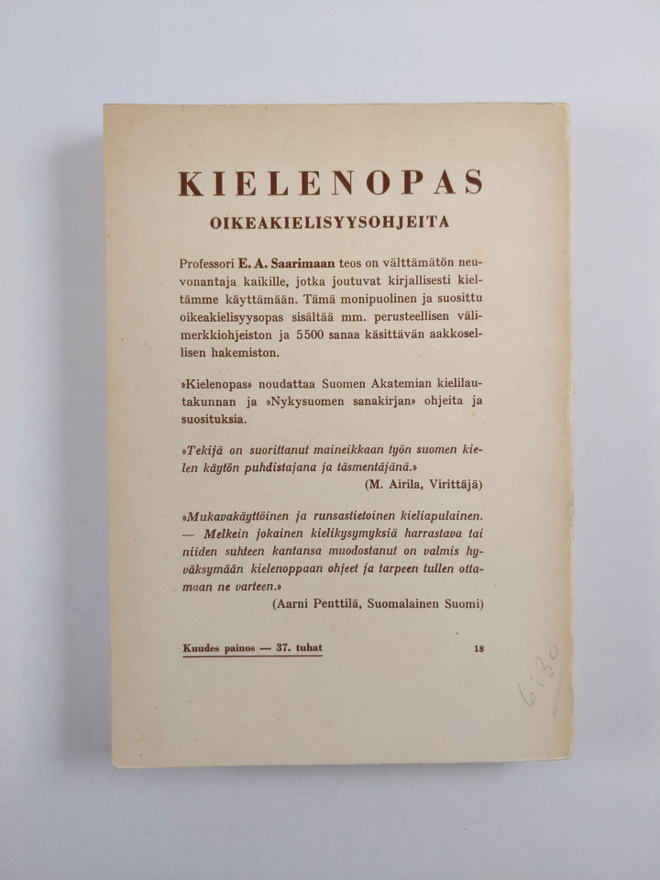 KIELENOPAS

OIKEAKIELISYYSOHJEITA

Professori E. A. Saarimaan teos on välttämätön neuvonantaja kaikille, jotka joutuvat kirjallisesti kieltämme käyttämään. Tämä monipuolinen ja suosittu oikeakielisyysopas sisältää mm. perusteellisen välimerkkiohjeiston ja 5500 sanaa käsittävän aakkosellisen hakemiston.

»Kielenopas» noudattaa Suomen Akatemian kielilautakunnan ja »Nykysuomen sanakirjan» ohjeita ja suosituksia.

»Tekijä on suorittanut maineikkaan työn suomen kielen käytön puhdistajana ja täsmentäjänä.»
(M. Airila, Virittäjä)

»Mukavakäyttöinen ja runsastietoinen kieliapulainen. — Melkein jokainen kielikysymyksiä harrastava tai niiden suhteen kantansa muodostanut on valmis hyväksymään kielenoppaan ohjeet ja tarpeen tullen ottamaan ne varteen.»
(Aarni Penttilä, Suomalainen Suomi)

Kuudes painos — 37. tuhat

18

6:30